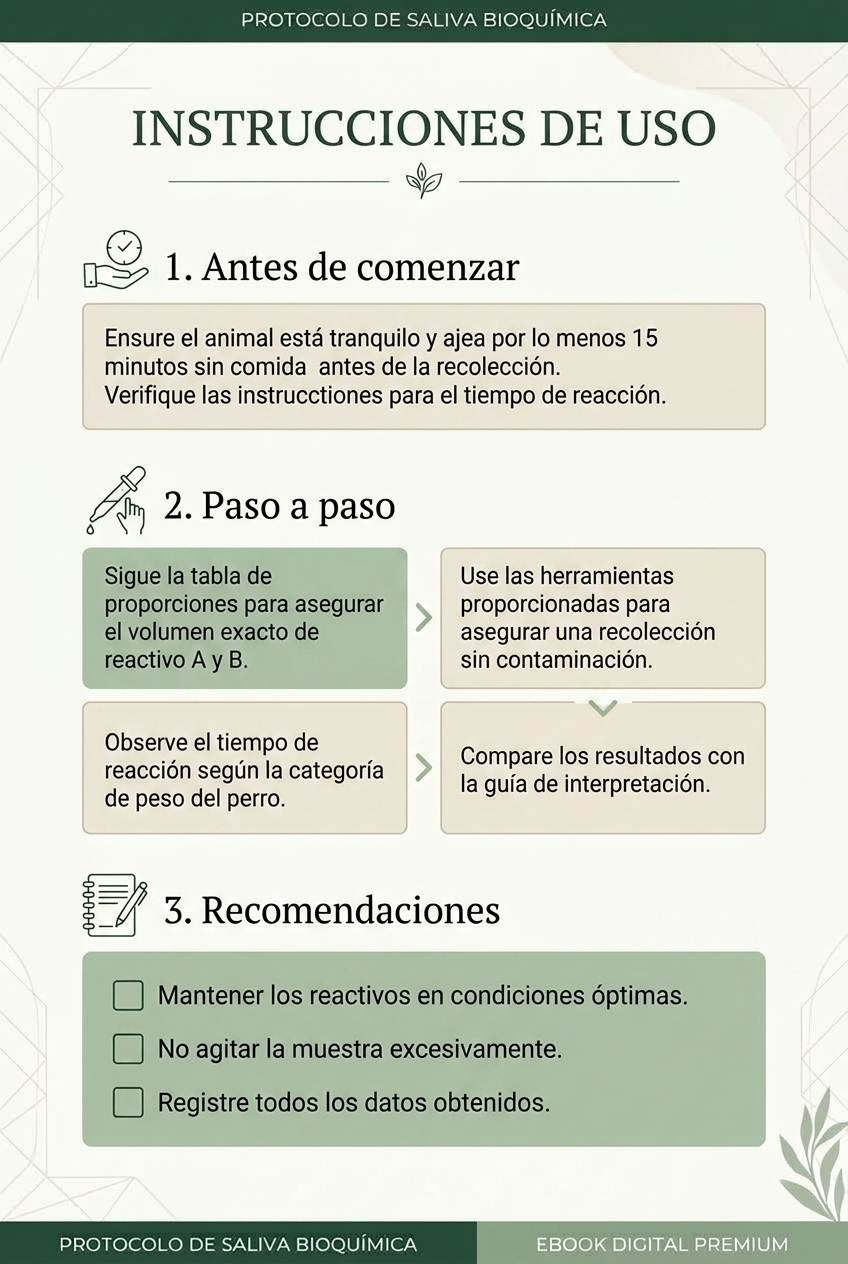 PROTOCOLO DE SALIVA BIOQUÍMICA

INSTRUCCIONES DE USO

1. Antes de comenzar

Ensure el animal está tranquilo y ajea por lo menos 15 minutos sin comida antes de la recolección.
Verifique las instrucctiones para el tiempo de reacción.

2. Paso a paso

Sigue la tabla de proporciones para asegurar el volumen exacto de reactivo A y B.

Use las herramientas proporcionadas para asegurar una recolección sin contaminación.

Observe el tiempo de reacción según la categoría de peso del perro.

Compare los resultados con la guía de interpretación.

3. Recomendaciones

Mantener los reactivos en condiciones óptimas.

No agitar la muestra excesivamente.

Registre todos los datos obtenidos.

PROTOCOLO DE SALIVA BIOQUÍMICA

EBOOK DIGITAL PREMIUM